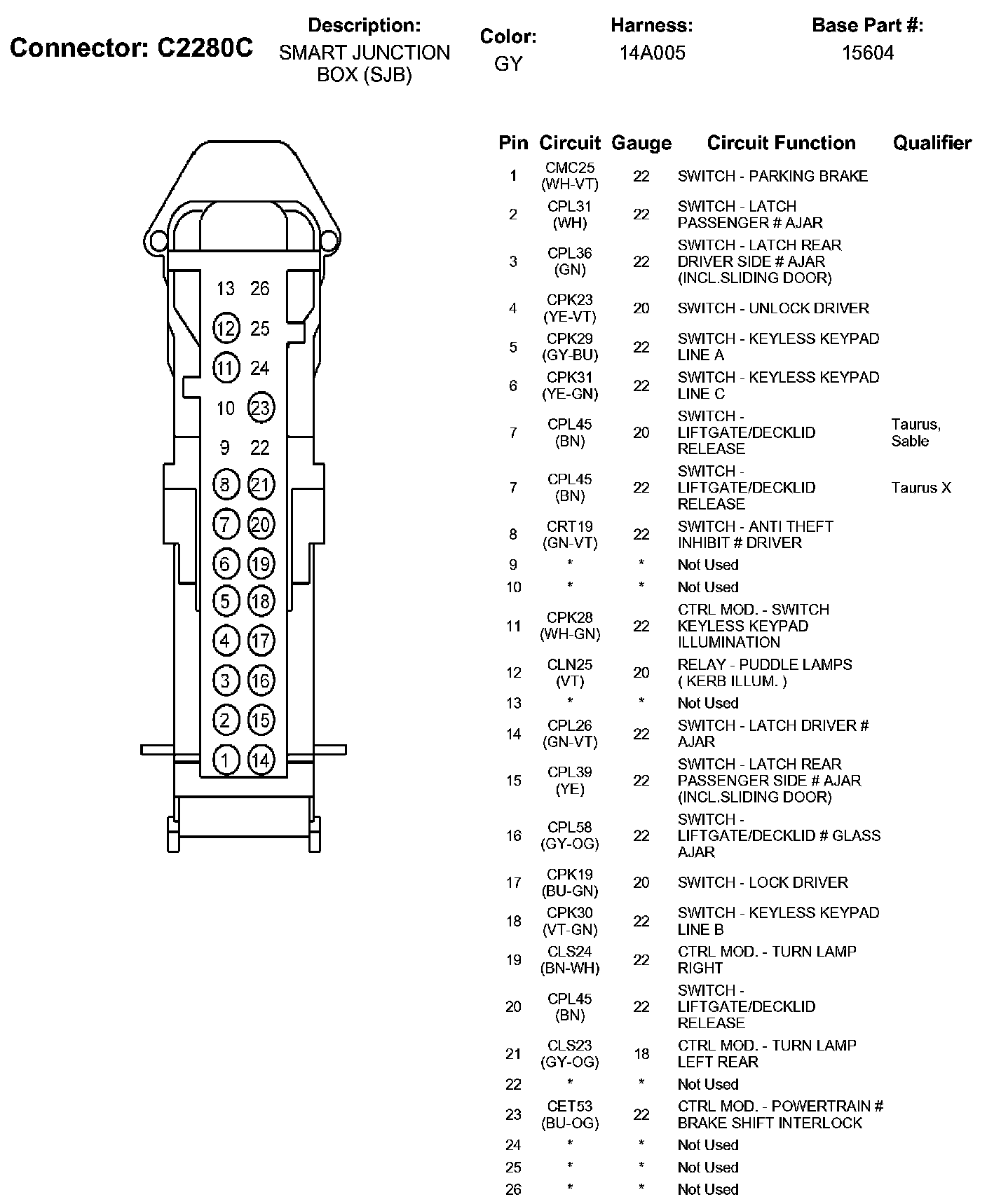 Connector: C2280C

Description:
SMART JUNCTION BOX (SJB)

Color:
GY

Harness:
14A005

Base Part #:
15604

13 26
12 25
11 24
10 23
9 22
8 21
7 20
6 19
5 18
4 17
3 16
2 15
1 14

| Pin | Circuit | Gauge | Circuit Function | Qualifier |
|---|---|---|---|---|
| 1 | CMC25 (WH-VT) | 22 | SWITCH - PARKING BRAKE | |
| 2 | CPL31 (WH) | 22 | SWITCH - LATCH PASSENGER # AJAR | |
| 3 | CPL36 (GN) | 22 | SWITCH - LATCH REAR DRIVER SIDE # AJAR (INCL.SLIDING DOOR) | |
| 4 | CPK23 (YE-VT) | 20 | SWITCH - UNLOCK DRIVER | |
| 5 | CPK29 (GY-BU) | 22 | SWITCH - KEYLESS KEYPAD LINE A | |
| 6 | CPK31 (YE-GN) | 22 | SWITCH - KEYLESS KEYPAD LINE C | |
| 7 | CPL45 (BN) | 20 | SWITCH - LIFTGATE/DECKLID RELEASE | Taurus, Sable |
| 7 | CPL45 (BN) | 22 | SWITCH - LIFTGATE/DECKLID RELEASE | Taurus X |
| 8 | CRT19 (GN-VT) | 22 | SWITCH - ANTI THEFT INHIBIT # DRIVER | |
| 9 | * | * | Not Used | |
| 10 | * | * | Not Used | |
| 11 | CPK28 (WH-GN) | 22 | CTRL MOD. - SWITCH KEYLESS KEYPAD ILLUMINATION | |
| 12 | CLN25 (VT) | 20 | RELAY - PUDDLE LAMPS ( KERB ILLUM. ) | |
| 13 | * | * | Not Used | |
| 14 | CPL26 (GN-VT) | 22 | SWITCH - LATCH DRIVER # AJAR | |
| 15 | CPL39 (YE) | 22 | SWITCH - LATCH REAR PASSENGER SIDE # AJAR (INCL.SLIDING DOOR) | |
| 16 | CPL58 (GY-OG) | 22 | SWITCH - LIFTGATE/DECKLID # GLASS AJAR | |
| 17 | CPK19 (BU-GN) | 20 | SWITCH - LOCK DRIVER | |
| 18 | CPK30 (VT-GN) | 22 | SWITCH - KEYLESS KEYPAD LINE B | |
| 19 | CLS24 (BN-WH) | 22 | CTRL MOD. - TURN LAMP RIGHT | |
| 20 | CPL45 (BN) | 22 | SWITCH - LIFTGATE/DECKLID RELEASE | |
| 21 | CLS23 (GY-OG) | 18 | CTRL MOD. - TURN LAMP LEFT REAR | |
| 22 | * | * | Not Used | |
| 23 | CET53 (BU-OG) | 22 | CTRL MOD. - POWERTRAIN # BRAKE SHIFT INTERLOCK | |
| 24 | * | * | Not Used | |
| 25 | * | * | Not Used | |
| 26 | * | * | Not Used | |